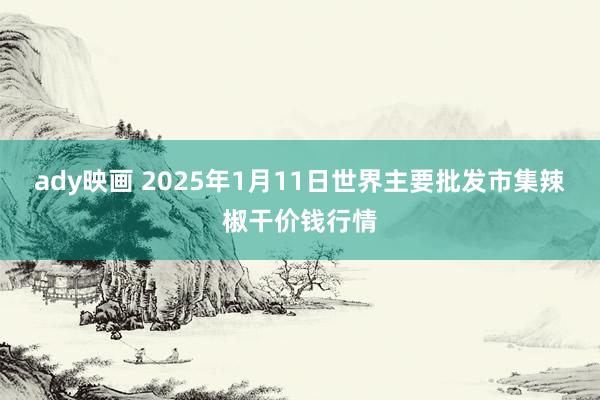 ady映画 2025年1月11日世界主要批发市集辣椒干价钱行情